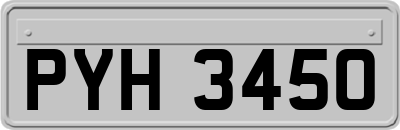 PYH 3450